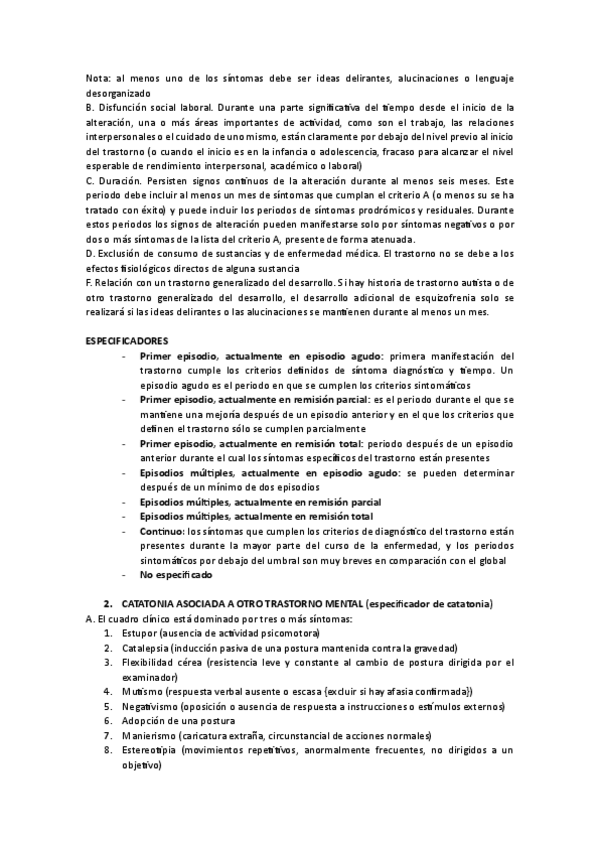 Nota: al menos uno de los síntomas debe ser ideas delirantes, alucinaciones o lenguaje desorganizado
B. Disfunción social laboral. Durante una parte significativa del tiempo desde el inicio de la alteración, una o más áreas importantes de actividad, como son el trabajo, las relaciones interpersonales o el cuidado de uno mismo, están claramente por debajo del nivel previo al inicio del trastorno (o cuando el inicio es en la infancia o adolescencia, fracaso para alcanzar el nivel esperable de rendimiento interpersonal, académico o laboral)
C. Duración. Persisten signos continuos de la alteración durante al menos seis meses. Este periodo debe incluir al menos un mes de síntomas que cumplan el criterio A (o menos su se ha tratado con éxito) y puede incluir los periodos de síntomas prodrómicos y residuales. Durante estos periodos los signos de alteración pueden manifestarse solo por síntomas negativos o por dos o más síntomas de la lista del criterio A, presente de forma atenuada.
D. Exclusión de consumo de sustancias y de enfermedad médica. El trastorno no se debe a los efectos fisiológicos directos de alguna sustancia
F. Relación con un trastorno generalizado del desarrollo. Si hay historia de trastorno autista o de otro trastorno generalizado del desarrollo, el desarrollo adicional de esquizofrenia solo se realizará si las ideas delirantes o las alucinaciones se mantienen durante al menos un mes.

ESPECIFICADORES
- Primer episodio, actualmente en episodio agudo: primera manifestación del trastorno cumple los criterios definidos de síntoma diagnóstico y tiempo. Un episodio agudo es el periodo en que se cumplen los criterios sintomáticos
- Primer episodio, actualmente en remisión parcial: es el periodo durante el que se mantiene una mejoría después de un episodio anterior y en el que los criterios que definen el trastorno sólo se cumplen parcialmente
- Primer episodio, actualmente en remisión total: periodo después de un episodio anterior durante el cual los síntomas específicos del trastorno están presentes
- Episodios múltiples, actualmente en episodio agudo: se pueden determinar después de un mínimo de dos episodios
- Episodios múltiples, actualmente en remisión parcial
- Episodios múltiples, actualmente en remisión total
- Continuo: los síntomas que cumplen los criterios de diagnóstico del trastorno están presentes durante la mayor parte del curso de la enfermedad, y los periodos sintomáticos por debajo del umbral son muy breves en comparación con el global
- No especificado

2. CATATONIA ASOCIADA A OTRO TRASTORNO MENTAL (especificador de catatonia)
A. El cuadro clínico está dominado por tres o más síntomas:
1. Estupor (ausencia de actividad psicomotora)
2. Catalepsia (inducción pasiva de una postura mantenida contra la gravedad)
3. Flexibilidad cérea (resistencia leve y constante al cambio de postura dirigida por el examinador)
4. Mutismo (respuesta verbal ausente o escasa (excluir si hay afasia confirmada))
5. Negativismo (oposición o ausencia de respuesta a instrucciones o estímulos externos)
6. Adopción de una postura
7. Manierismo (caricatura extraña, circunstancial de acciones normales)
8. Estereotipia (movimientos repetitivos, anormalmente frecuentes, no dirigidos a un objetivo)